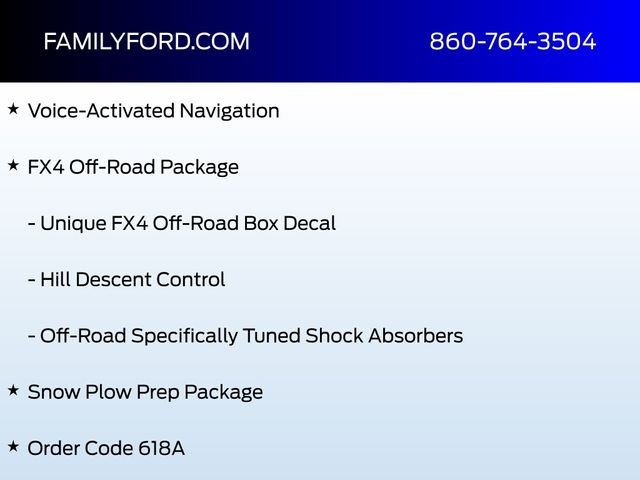 FAMILYFORD.COM 860-764-3504

★ Voice-Activated Navigation

★ FX4 Off-Road Package

- Unique FX4 Off-Road Box Decal

- Hill Descent Control

- Off-Road Specifically Tuned Shock Absorbers

★ Snow Plow Prep Package

★ Order Code 618A